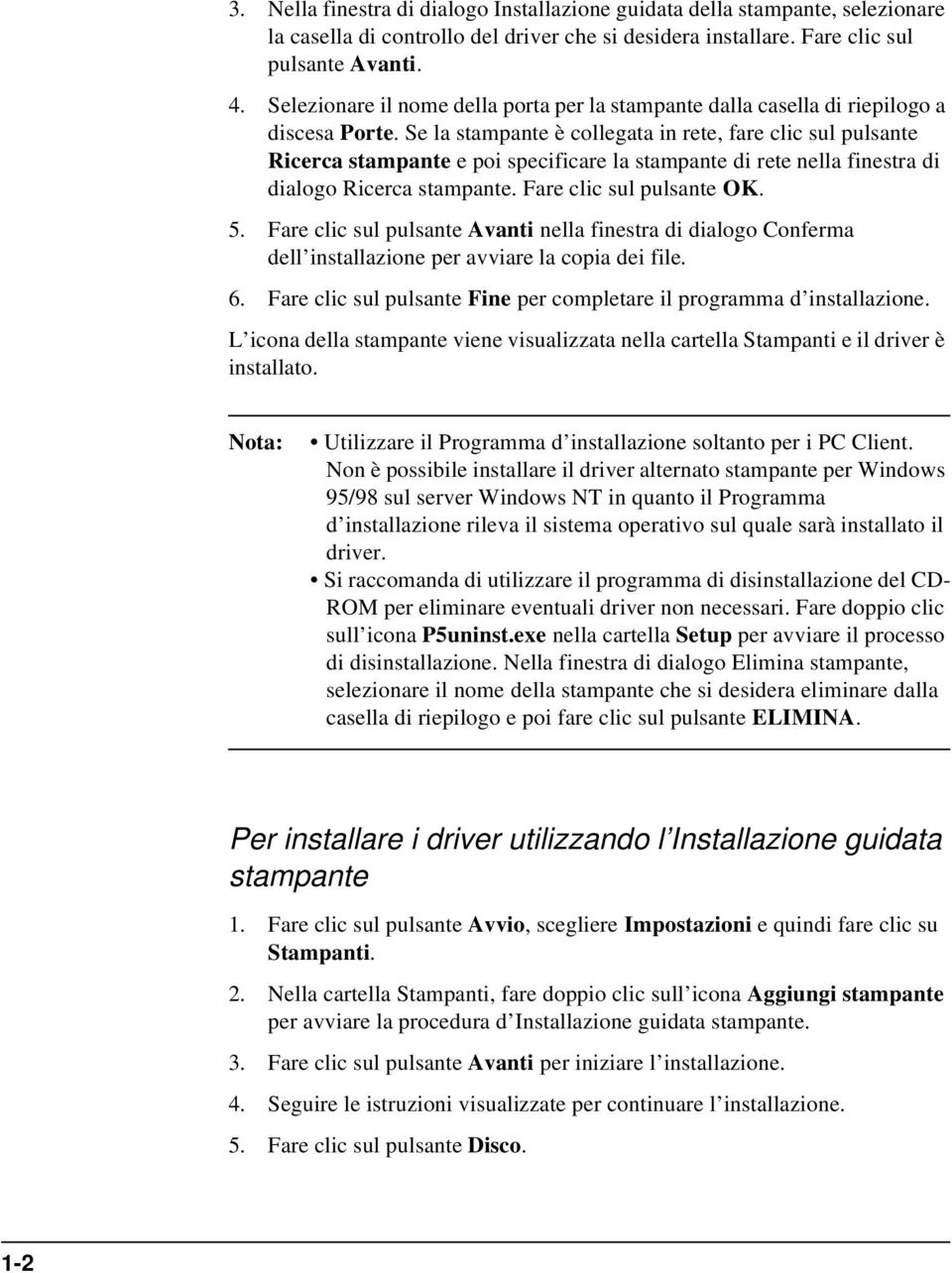 3. Nella finestra di dialogo Installazione guidata della stampante, selezionare la casella di controllo del driver che si desidera installare. Fare clic sul pulsante Avanti.

4. Selezionare il nome della porta per la stampante dalla casella di riepilogo a discesa Porte. Se la stampante è collegata in rete, fare clic sul pulsante Ricerca stampante e poi specificare la stampante di rete nella finestra di dialogo Ricerca stampante. Fare clic sul pulsante OK.

5. Fare clic sul pulsante Avanti nella finestra di dialogo Conferma dell installazione per avviare la copia dei file.

6. Fare clic sul pulsante Fine per completare il programma d installazione.

L icona della stampante viene visualizzata nella cartella Stampanti e il driver è installato.

Nota: • Utilizzare il Programma d installazione soltanto per i PC Client. Non è possibile installare il driver alternato stampante per Windows 95/98 sul server Windows NT in quanto il Programma d installazione rileva il sistema operativo sul quale sarà installato il driver.
• Si raccomanda di utilizzare il programma di disinstallazione del CD-ROM per eliminare eventuali driver non necessari. Fare doppio clic sull icona P5uninst.exe nella cartella Setup per avviare il processo di disinstallazione. Nella finestra di dialogo Elimina stampante, selezionare il nome della stampante che si desidera eliminare dalla casella di riepilogo e poi fare clic sul pulsante ELIMINA.

Per installare i driver utilizzando l Installazione guidata stampante

1. Fare clic sul pulsante Avvio, scegliere Impostazioni e quindi fare clic su Stampanti.

2. Nella cartella Stampanti, fare doppio clic sull icona Aggiungi stampante per avviare la procedura d Installazione guidata stampante.

3. Fare clic sul pulsante Avanti per iniziare l installazione.

4. Seguire le istruzioni visualizzate per continuare l installazione.

5. Fare clic sul pulsante Disco.

1-2